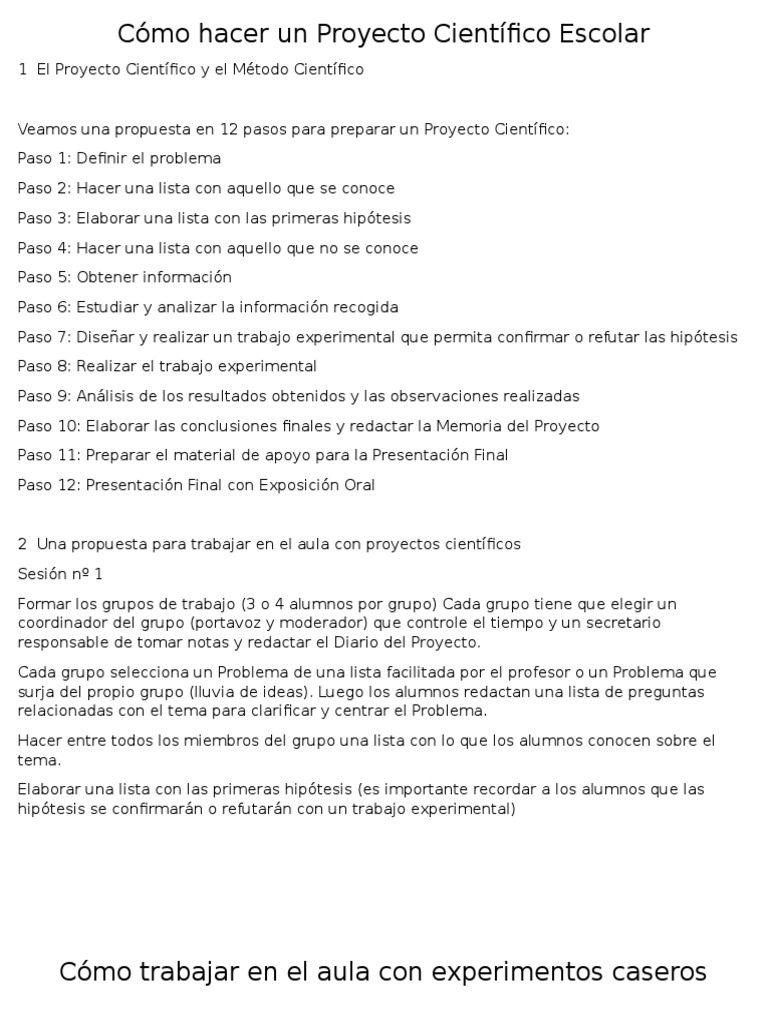 Cómo hacer un Proyecto Científico Escolar

1 El Proyecto Científico y el Método Científico

Veamos una propuesta en 12 pasos para preparar un Proyecto Científico:

Paso 1: Definir el problema

Paso 2: Hacer una lista con aquello que se conoce

Paso 3: Elaborar una lista con las primeras hipótesis

Paso 4: Hacer una lista con aquello que no se conoce

Paso 5: Obtener información

Paso 6: Estudiar y analizar la información recogida

Paso 7: Diseñar y realizar un trabajo experimental que permita confirmar o refutar las hipótesis

Paso 8: Realizar el trabajo experimental

Paso 9: Análisis de los resultados obtenidos y las observaciones realizadas

Paso 10: Elaborar las conclusiones finales y redactar la Memoria del Proyecto

Paso 11: Preparar el material de apoyo para la Presentación Final

Paso 12: Presentación Final con Exposición Oral

2 Una propuesta para trabajar en el aula con proyectos científicos

Sesión nº 1

Formar los grupos de trabajo (3 o 4 alumnos por grupo) Cada grupo tiene que elegir un coordinador del grupo (portavoz y moderador) que controle el tiempo y un secretario responsable de tomar notas y redactar el Diario del Proyecto.

Cada grupo selecciona un Problema de una lista facilitada por el profesor o un Problema que surja del propio grupo (lluvia de ideas). Luego los alumnos redactan una lista de preguntas relacionadas con el tema para clarificar y centrar el Problema.

Hacer entre todos los miembros del grupo una lista con lo que los alumnos conocen sobre el tema.

Elaborar una lista con las primeras hipótesis (es importante recordar a los alumnos que las hipótesis se confirmarán o refutarán con un trabajo experimental)

Cómo trabajar en el aula con experimentos caseros